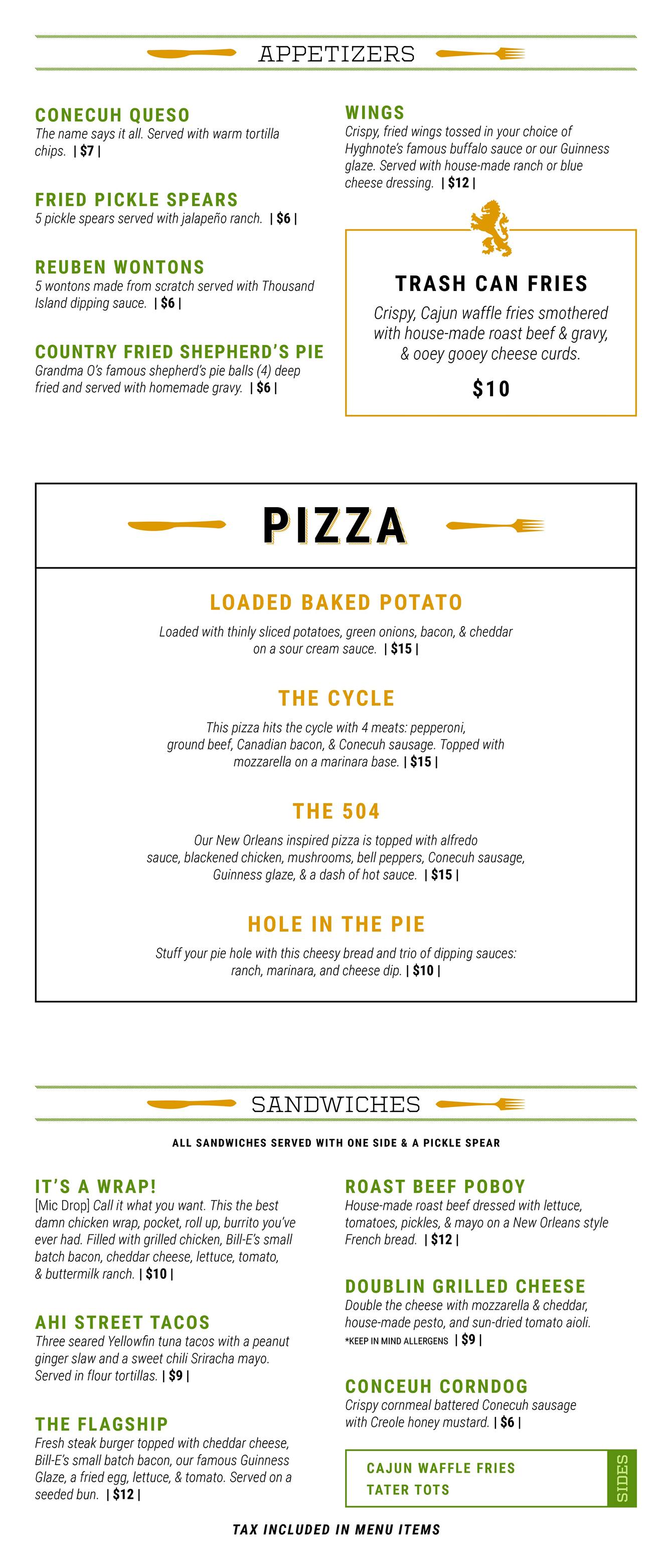 APPETIZERS

CONECUH QUESO
The name says it all. Served with warm tortilla chips. | $7 |

FRIED PICKLE SPEARS
5 pickle spears served with jalapeño ranch. | $6 |

REUBEN WONTONS
5 wontons made from scratch served with Thousand Island dipping sauce. | $6 |

COUNTRY FRIED SHEPHERD'S PIE
Grandma O's famous shepherd's pie balls (4) deep fried and served with homemade gravy. | $6 |

WINGS
Crispy, fried wings tossed in your choice of Hyghnote's famous buffalo sauce or our Guinness glaze. Served with house-made ranch or blue cheese dressing. | $12 |

TRASH CAN FRIES
Crispy, Cajun waffle fries smothered with house-made roast beef & gravy, & ooey gooey cheese curds.
$10

PIZZA

LOADED BAKED POTATO
Loaded with thinly sliced potatoes, green onions, bacon, & cheddar on a sour cream sauce. | $15 |

THE CYCLE
This pizza hits the cycle with 4 meats: pepperoni, ground beef, Canadian bacon, & Conecuh sausage. Topped with mozzarella on a marinara base. | $15 |

THE 504
Our New Orleans inspired pizza is topped with alfredo sauce, blackened chicken, mushrooms, bell peppers, Conecuh sausage, Guinness glaze, & a dash of hot sauce. | $15 |

HOLE IN THE PIE
Stuff your pie hole with this cheesy bread and trio of dipping sauces: ranch, marinara, and cheese dip. | $10 |

SANDWICHES

ALL SANDWICHES SERVED WITH ONE SIDE & A PICKLE SPEAR

IT'S A WRAP!
[Mic Drop] Call it what you want. This the best damn chicken wrap, pocket, roll up, burrito you've ever had. Filled with grilled chicken, Bill-E's small batch bacon, cheddar cheese, lettuce, tomato, & buttermilk ranch. | $10 |

AHI STREET TACOS
Three seared Yellowfin tuna tacos with a peanut ginger slaw and a sweet chili Sriracha mayo. Served in flour tortillas. | $9 |

THE FLAGSHIP
Fresh steak burger topped with cheddar cheese, Bill-E's small batch bacon, our famous Guinness Glaze, a fried egg, lettuce, & tomato. Served on a seeded bun. | $12 |

ROAST BEEF POBOY
House-made roast beef dressed with lettuce, tomatoes, pickles, & mayo on a New Orleans style French bread. | $12 |

DOUBLIN GRILLED CHEESE
Double the cheese with mozzarella & cheddar, house-made pesto, and sun-dried tomato aioli.
*KEEP IN MIND ALLERGENS | $9 |

CONCEUH CORNDOG
Crispy cornmeal battered Conecuh sausage with Creole honey mustard. | $6 |

CAJUN WAFFLE FRIES
TATER TOTS
SIDES

TAX INCLUDED IN MENU ITEMS